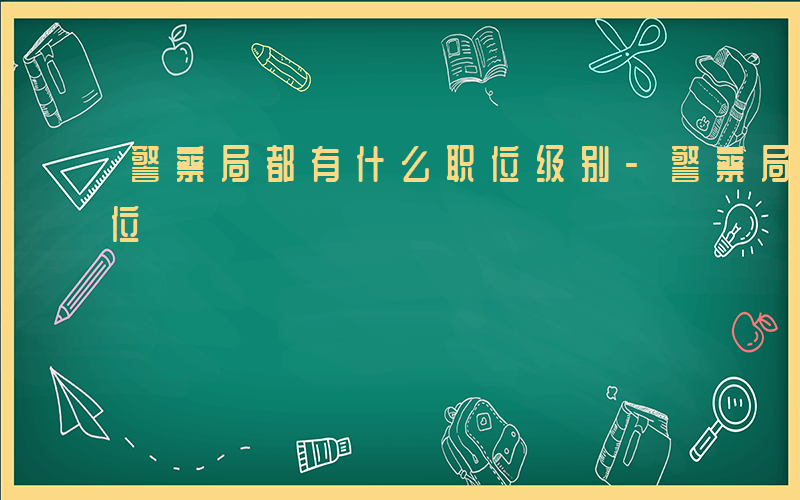 警察局都有什么职位级别-警察局
位